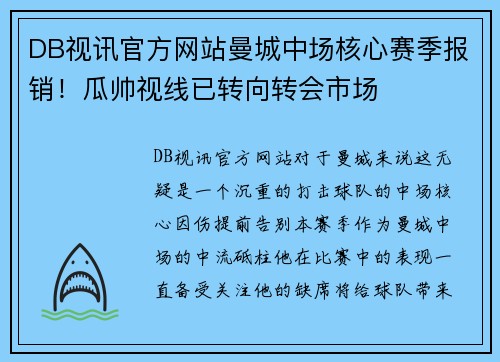 DB视讯官方网站曼城中场核心赛季报销！瓜帅视线已转向转会市场

DB视讯官方网站对于曼城来说这无疑是一个沉重的打击球队的中场核心因伤提前告别本赛季作为曼城中场的中流砥柱他在比赛中的表现一直备受关注他的缺席将给球队带来